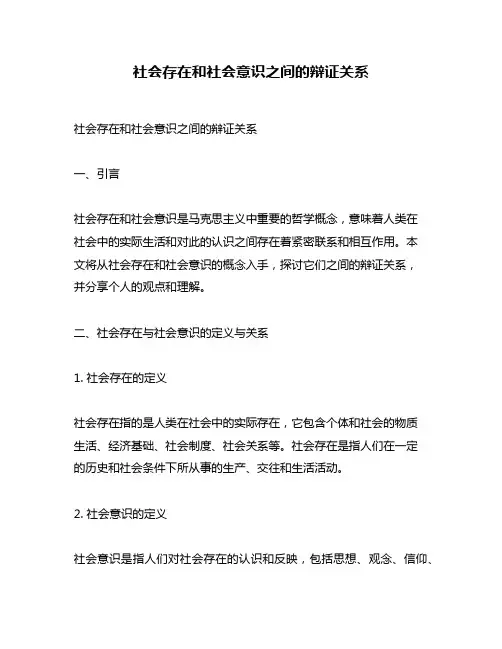 社会存在和社会意识之间的辩证关系

社会存在和社会意识之间的辩证关系

一、引言

社会存在和社会意识是马克思主义中重要的哲学概念，意味着人类在社会中的实际生活和对此的认识之间存在着紧密联系和相互作用。本文将从社会存在和社会意识的概念入手，探讨它们之间的辩证关系，并分享个人的观点和理解。

二、社会存在与社会意识的定义与关系

1. 社会存在的定义

社会存在指的是人类在社会中的实际存在，它包含个体和社会的物质生活、经济基础、社会制度、社会关系等。社会存在是指人们在一定的历史和社会条件下所从事的生产、交往和生活活动。

2. 社会意识的定义

社会意识是指人们对社会存在的认识和反映，包括思想、观念、信仰、